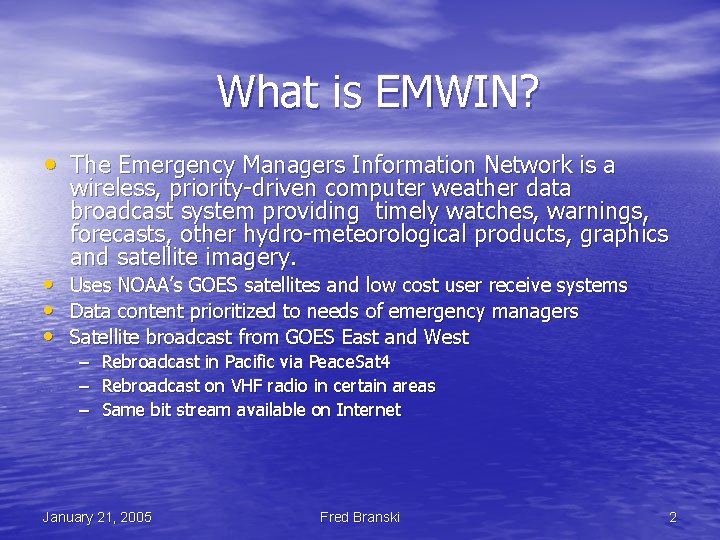 What is EMWIN?

• The Emergency Managers Information Network is a wireless, priority-driven computer weather data broadcast system providing  timely watches, warnings, forecasts, other hydro-meteorological products, graphics and satellite imagery.
• Uses NOAA's GOES satellites and low cost user receive systems
• Data content prioritized to needs of emergency managers
• Satellite broadcast from GOES East and West
– Rebroadcast in Pacific via PeaceSat4
– Rebroadcast on VHF radio in certain areas
– Same bit stream available on Internet

January 21, 2005
Fred Branski
2